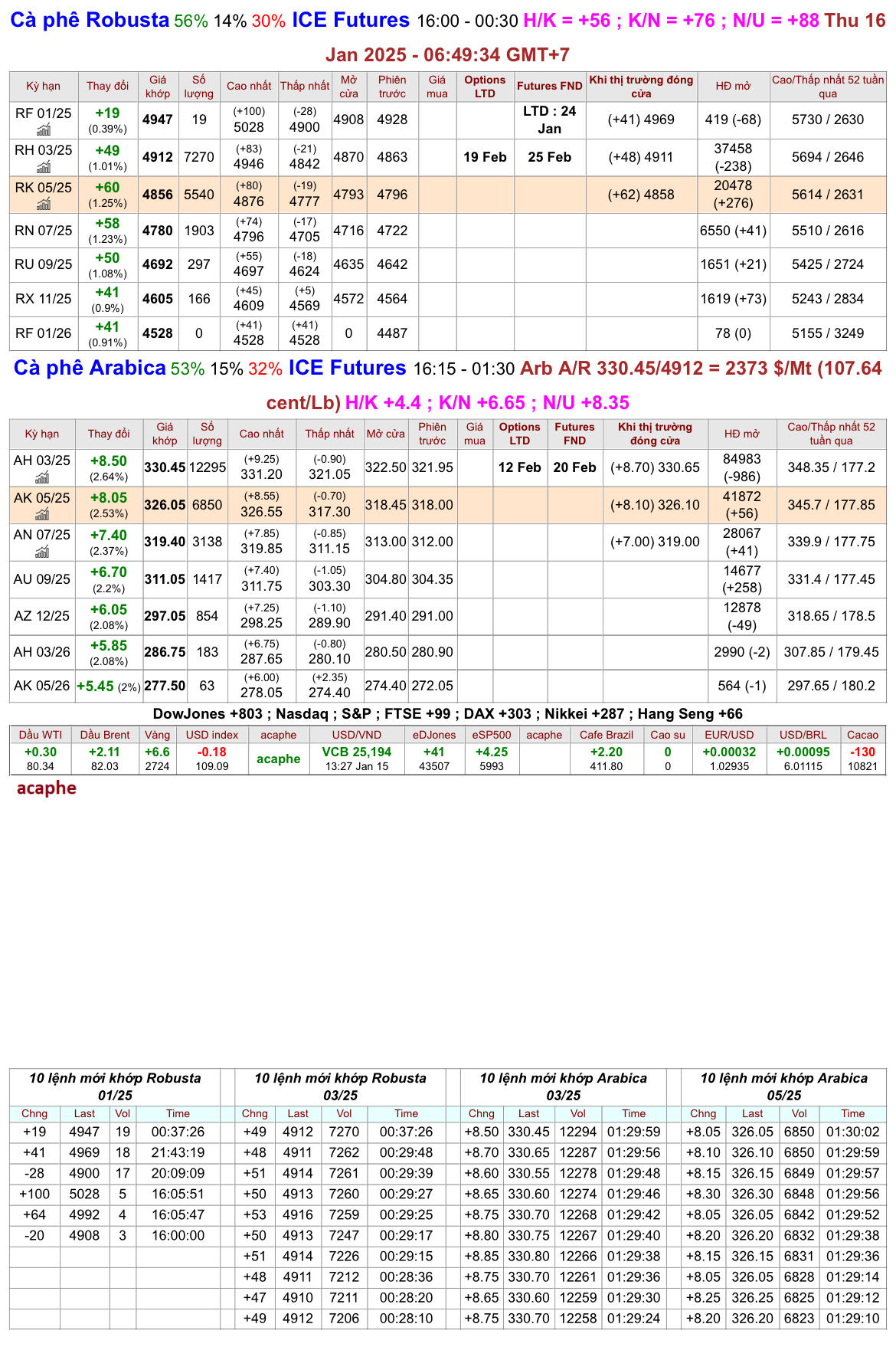 Cà phê Robusta 56% 14% 30% ICE Futures 16:00 - 00:30 H/K = +56 ; K/N = +76 ; N/U = +88 Thu 16 Jan 2025 - 06:49:34 GMT+7

| Kỳ hạn | Thay đổi | Giá khớp | Số lượng | Cao nhất | Thấp nhất | Mở cửa | Phiên trước | Giá mua | Options LTD | Futures FND | Khi thị trường đóng cửa | HĐ mở | Cao/Thấp nhất 52 tuần qua |
|---|---|---|---|---|---|---|---|---|---|---|---|---|---|
| RF 01/25 | +19 (0.39%) | 4947 | 19 | (+100) 5028 | (-28) 4900 | 4908 | 4928 | | | LTD : 24 Jan | (+41) 4969 | 419 (-68) | 5730 / 2630 |
| RH 03/25 | +49 (1.01%) | 4912 | 7270 | (+83) 4946 | (-21) 4842 | 4870 | 4863 | | 19 Feb | 25 Feb | (+48) 4911 | 37458 (-238) | 5694 / 2646 |
| RK 05/25 | +60 (1.25%) | 4856 | 5540 | (+80) 4876 | (-19) 4777 | 4793 | 4796 | | | | (+62) 4858 | 20478 (+276) | 5614 / 2631 |
| RN 07/25 | +58 (1.23%) | 4780 | 1903 | (+74) 4796 | (-17) 4705 | 4716 | 4722 | | | | | 6550 (+41) | 5510 / 2616 |
| RU 09/25 | +50 (1.08%) | 4692 | 297 | (+55) 4697 | (-18) 4624 | 4635 | 4642 | | | | | 1651 (+21) | 5425 / 2724 |
| RX 11/25 | +41 (0.9%) | 4605 | 166 | (+45) 4609 | (+5) 4569 | 4572 | 4564 | | | | | 1619 (+73) | 5243 / 2834 |
| RF 01/26 | +41 (0.91%) | 4528 | 0 | (+41) 4528 | (+41) 4528 | 0 | 4487 | | | | | 78 (0) | 5155 / 3249 |

Cà phê Arabica 53% 15% 32% ICE Futures 16:15 - 01:30 Arb A/R 330.45/4912 = 2373 $/Mt (107.64 cent/Lb) H/K +4.4 ; K/N +6.65 ; N/U +8.35

| Kỳ hạn | Thay đổi | Giá khớp | Số lượng | Cao nhất | Thấp nhất | Mở cửa | Phiên trước | Giá mua | Options LTD | Futures FND | Khi thị trường đóng cửa | HĐ mở | Cao/Thấp nhất 52 tuần qua |
|---|---|---|---|---|---|---|---|---|---|---|---|---|---|
| AH 03/25 | +8.50 (2.64%) | 330.45 | 12295 | (+9.25) 331.20 | (-0.90) 321.05 | 322.50 | 321.95 | | 12 Feb | 20 Feb | (+8.70) 330.65 | 84983 (-986) | 348.35 / 177.2 |
| AK 05/25 | +8.05 (2.53%) | 326.05 | 6850 | (+8.55) 326.55 | (-0.70) 317.30 | 318.45 | 318.00 | | | | (+8.10) 326.10 | 41872 (+56) | 345.7 / 177.85 |
| AN 07/25 | +7.40 (2.37%) | 319.40 | 3138 | (+7.85) 319.85 | (-0.85) 311.15 | 313.00 | 312.00 | | | | (+7.00) 319.00 | 28067 (+41) | 339.9 / 177.75 |
| AU 09/25 | +6.70 (2.2%) | 311.05 | 1417 | (+7.40) 311.75 | (-1.05) 303.30 | 304.80 | 304.35 | | | | | 14677 (+258) | 331.4 / 177.45 |
| AZ 12/25 | +6.05 (2.08%) | 297.05 | 854 | (+7.25) 298.25 | (-1.10) 289.90 | 291.40 | 291.00 | | | | | 12878 (-49) | 318.65 / 178.5 |
| AH 03/26 | +5.85 (2.08%) | 286.75 | 183 | (+6.75) 287.65 | (-0.80) 280.10 | 280.50 | 280.90 | | | | | 2990 (-2) | 307.85 / 179.45 |
| AK 05/26 | +5.45 (2%) | 277.50 | 63 | (+6.00) 278.05 | (+2.35) 274.40 | 274.40 | 272.05 | | | | | 564 (-1) | 297.65 / 180.2 |

DowJones +803 ; Nasdaq ; S&P ; FTSE +99 ; DAX +303 ; Nikkei +287 ; Hang Seng +66

| Dầu WTI | Dầu Brent | Vàng | USD index | acaphe | USD/VND | eDJones | eSP500 | acaphe | Cafe Brazil | Cao su | EUR/USD | USD/BRL | Cacao |
|---|---|---|---|---|---|---|---|---|---|---|---|---|---|
| +0.30 80.34 | +2.11 82.03 | +6.6 2724 | -0.18 109.09 | acaphe | VCB 25,194 13:27 Jan 15 | +41 43507 | +4.25 5993 | | +2.20 411.80 | 0 0 | +0.00032 1.02935 | +0.00095 6.01115 | -130 10821 |

acaphe

10 lệnh mới khớp Robusta 01/25

| Chng | Last | Vol | Time |
|---|---|---|---|
| +19 | 4947 | 19 | 00:37:26 |
| +41 | 4969 | 18 | 21:43:19 |
| -28 | 4900 | 17 | 20:09:09 |
| +100 | 5028 | 5 | 16:05:51 |
| +64 | 4992 | 4 | 16:05:47 |
| -20 | 4908 | 3 | 16:00:00 |

10 lệnh mới khớp Robusta 03/25

| Chng | Last | Vol | Time |
|---|---|---|---|
| +49 | 4912 | 7270 | 00:37:26 |
| +48 | 4911 | 7262 | 00:29:48 |
| +51 | 4914 | 7261 | 00:29:39 |
| +50 | 4913 | 7260 | 00:29:27 |
| +53 | 4916 | 7259 | 00:29:25 |
| +50 | 4913 | 7247 | 00:29:17 |
| +51 | 4914 | 7226 | 00:29:15 |
| +48 | 4911 | 7212 | 00:28:36 |
| +47 | 4910 | 7211 | 00:28:20 |
| +49 | 4912 | 7206 | 00:28:10 |

10 lệnh mới khớp Arabica 03/25

| Chng | Last | Vol | Time |
|---|---|---|---|
| +8.50 | 330.45 | 12294 | 01:29:59 |
| +8.70 | 330.65 | 12287 | 01:29:56 |
| +8.60 | 330.55 | 12278 | 01:29:48 |
| +8.65 | 330.60 | 12274 | 01:29:46 |
| +8.75 | 330.70 | 12268 | 01:29:42 |
| +8.80 | 330.75 | 12267 | 01:29:40 |
| +8.85 | 330.80 | 12266 | 01:29:38 |
| +8.75 | 330.70 | 12261 | 01:29:36 |
| +8.65 | 330.60 | 12259 | 01:29:30 |
| +8.75 | 330.70 | 12258 | 01:29:24 |

10 lệnh mới khớp Arabica 05/25

| Chng | Last | Vol | Time |
|---|---|---|---|
| +8.05 | 326.05 | 6850 | 01:30:02 |
| +8.10 | 326.10 | 6850 | 01:29:59 |
| +8.15 | 326.15 | 6849 | 01:29:57 |
| +8.30 | 326.30 | 6848 | 01:29:56 |
| +8.05 | 326.05 | 6842 | 01:29:52 |
| +8.20 | 326.20 | 6832 | 01:29:38 |
| +8.15 | 326.15 | 6831 | 01:29:36 |
| +8.05 | 326.05 | 6828 | 01:29:14 |
| +8.25 | 326.25 | 6825 | 01:29:12 |
| +8.20 | 326.20 | 6823 | 01:29:10 |